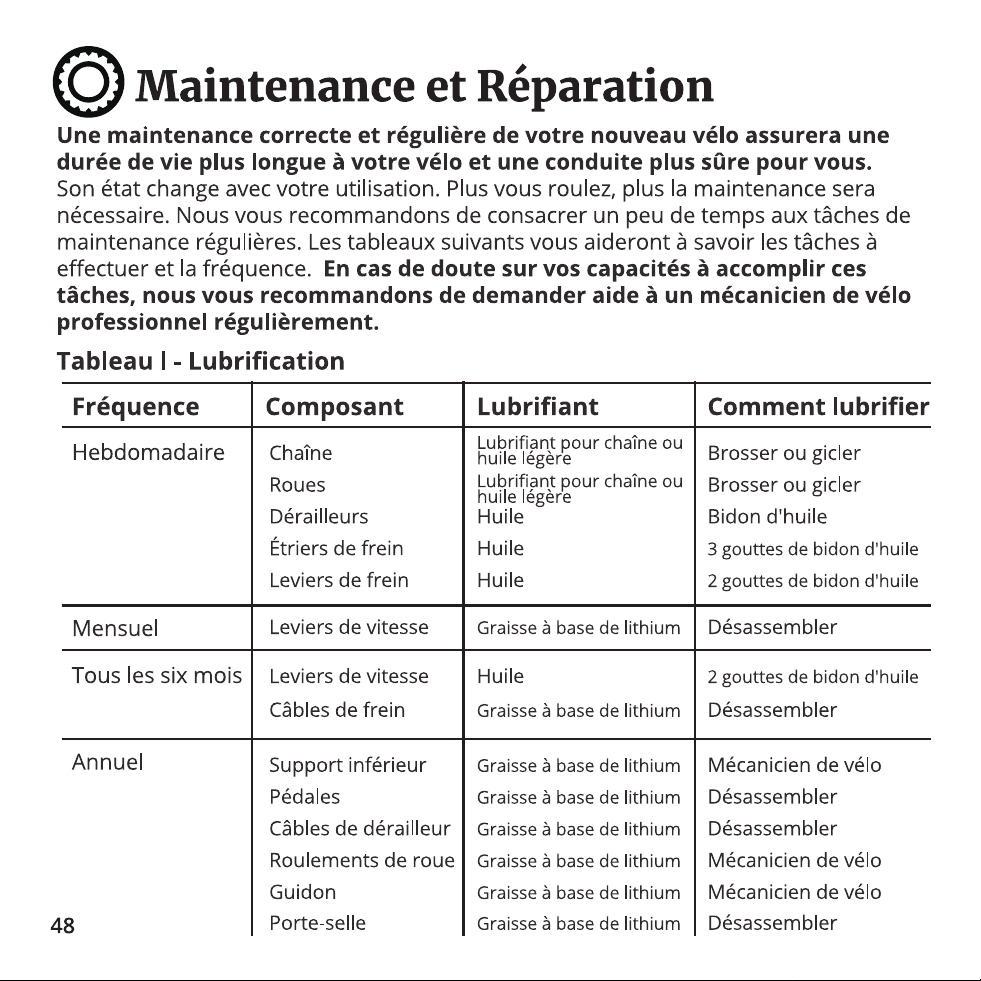 Maintenance et Réparation

Une maintenance correcte et régulière de votre nouveau vélo assurera une durée de vie plus longue à votre vélo et une conduite plus sûre pour vous. Son état change avec votre utilisation. Plus vous roulez, plus la maintenance sera nécessaire. Nous vous recommandons de consacrer un peu de temps aux tâches de maintenance régulières. Les tableaux suivants vous aideront à savoir les tâches à effectuer et la fréquence. En cas de doute sur vos capacités à accomplir ces tâches, nous vous recommandons de demander aide à un mécanicien de vélo professionnel régulièrement.

Tableau I - Lubrification

| Fréquence | Composant | Lubrifiant | Comment lubrifier |
|---|---|---|---|
| Hebdomadaire | Chaîne | Lubrifiant pour chaîne ou huile légère | Brosser ou gicler |
| | Roues | Lubrifiant pour chaîne ou huile légère | Brosser ou gicler |
| | Dérailleurs | Huile | Bidon d'huile |
| | Étriers de frein | Huile | 3 gouttes de bidon d'huile |
| | Leviers de frein | Huile | 2 gouttes de bidon d'huile |
| Mensuel | Leviers de vitesse | Graisse à base de lithium | Désassembler |
| Tous les six mois | Leviers de vitesse | Huile | 2 gouttes de bidon d'huile |
| | Câbles de frein | Graisse à base de lithium | Désassembler |
| Annuel | Support inférieur | Graisse à base de lithium | Mécanicien de vélo |
| | Pédales | Graisse à base de lithium | Désassembler |
| | Câbles de dérailleur | Graisse à base de lithium | Désassembler |
| | Roulements de roue | Graisse à base de lithium | Mécanicien de vélo |
| | Guidon | Graisse à base de lithium | Mécanicien de vélo |
| | Porte-selle | Graisse à base de lithium | Désassembler |

48